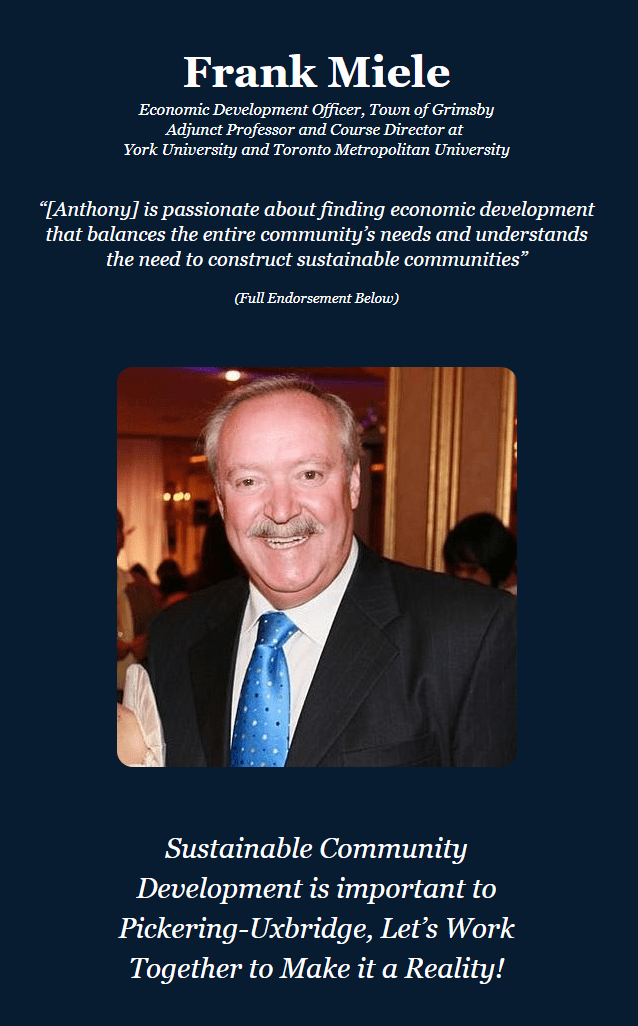 Frank Miele

Economic Development Officer, Town of Grimsby
Adjunct Professor and Course Director at
York University and Toronto Metropolitan University

“[Anthony] is passionate about finding economic development that balances the entire community’s needs and understands the need to construct sustainable communities”

(Full Endorsement Below)

Sustainable Community Development is important to Pickering-Uxbridge, Let’s Work Together to Make it a Reality!